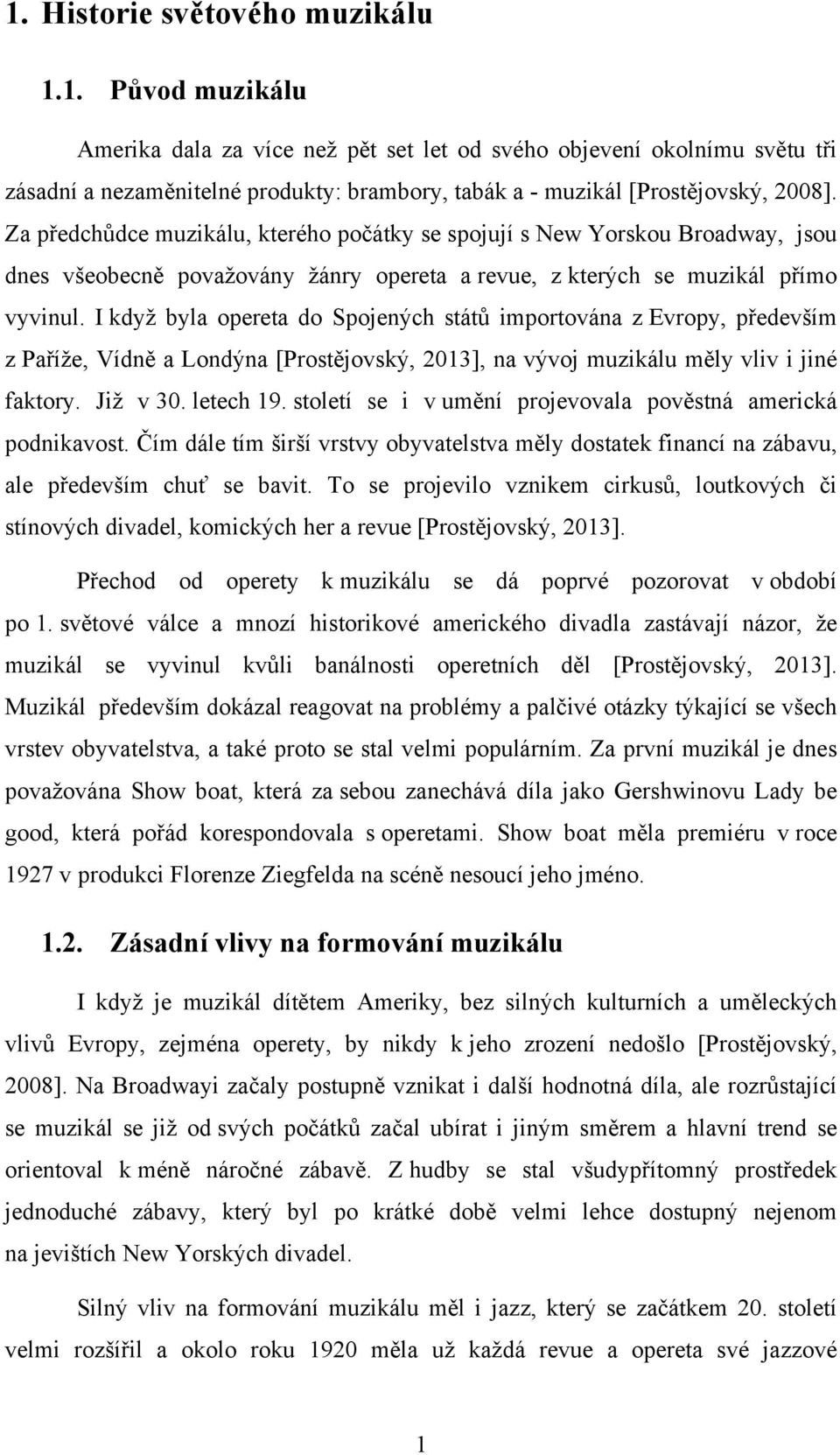 1. Historie světového muzikálu

1.1. Původ muzikálu

Amerika dala za více než pět set let od svého objevení okolnímu světu tři zásadní a nezaměnitelné produkty: brambory, tabák a - muzikál [Prostějovský, 2008]. Za předchůdce muzikálu, kterého počátky se spojují s New Yorskou Broadway, jsou dnes všeobecně považovány žánry opereta a revue, z kterých se muzikál přímo vyvinul. I když byla opereta do Spojených států importována z Evropy, především z Paříže, Vídně a Londýna [Prostějovský, 2013], na vývoj muzikálu měly vliv i jiné faktory. Již v 30. letech 19. století se i v umění projevovala pověstná americká podnikavost. Čím dále tím širší vrstvy obyvatelstva měly dostatek financí na zábavu, ale především chuť se bavit. To se projevilo vznikem cirkusů, loutkových či stínových divadel, komických her a revue [Prostějovský, 2013].

Přechod od operety k muzikálu se dá poprvé pozorovat v období po 1. světové válce a mnozí historikové amerického divadla zastávají názor, že muzikál se vyvinul kvůli banálnosti operetních děl [Prostějovský, 2013]. Muzikál především dokázal reagovat na problémy a palčivé otázky týkající se všech vrstev obyvatelstva, a také proto se stal velmi populárním. Za první muzikál je dnes považována Show boat, která za sebou zanechává díla jako Gershwinovu Lady be good, která pořád korespondovala s operetami. Show boat měla premiéru v roce 1927 v produkci Florenze Ziegfelda na scéně nesoucí jeho jméno.

1.2. Zásadní vlivy na formování muzikálu

I když je muzikál dítětem Ameriky, bez silných kulturních a uměleckých vlivů Evropy, zejména operety, by nikdy k jeho zrození nedošlo [Prostějovský, 2008]. Na Broadwayi začaly postupně vznikat i další hodnotná díla, ale rozrůstající se muzikál se již od svých počátků začal ubírat i jiným směrem a hlavní trend se orientoval k méně náročné zábavě. Z hudby se stal všudypřítomný prostředek jednoduché zábavy, který byl po krátké době velmi lehce dostupný nejenom na jevištích New Yorských divadel.

Silný vliv na formování muzikálu měl i jazz, který se začátkem 20. století velmi rozšířil a okolo roku 1920 měla už každá revue a opereta své jazzové

1